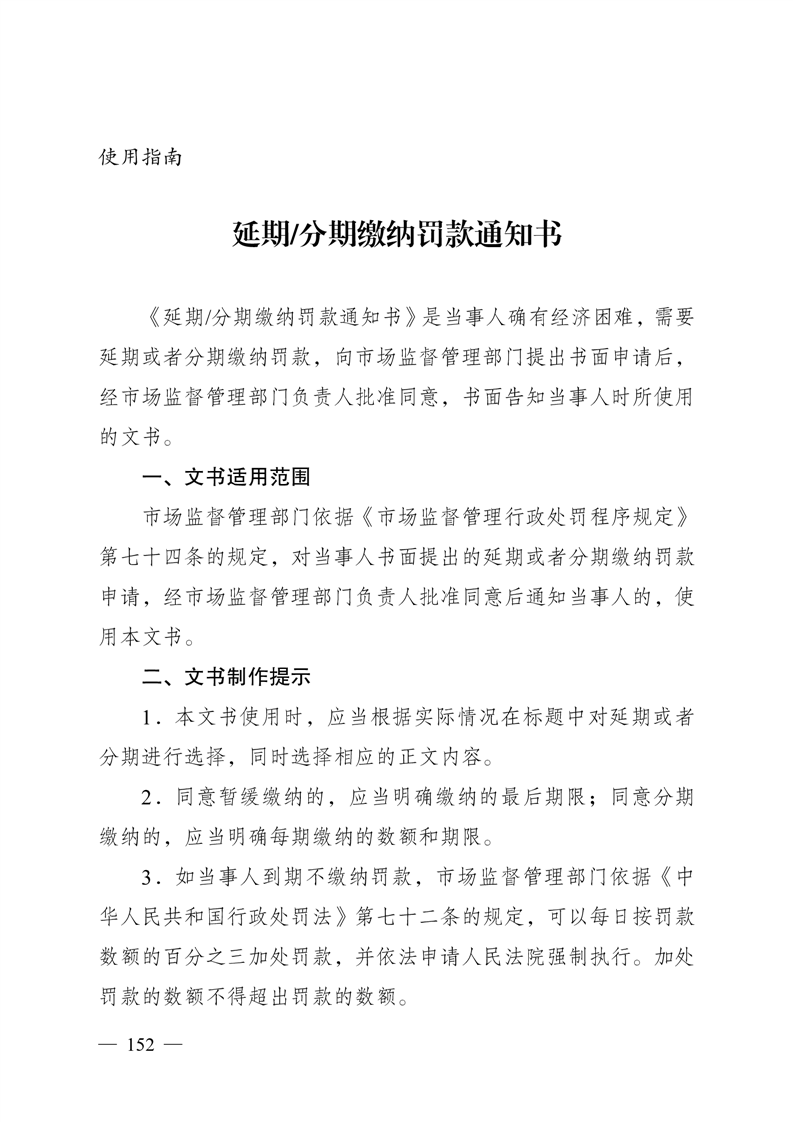 使用指南

延期/分期缴纳罚款通知书

《延期/分期缴纳罚款通知书》是当事人确有经济困难，需要延期或者分期缴纳罚款，向市场监督管理部门提出书面申请后，经市场监督管理部门负责人批准同意，书面告知当事人时所使用的文书。

一、文书适用范围

市场监督管理部门依据《市场监督管理行政处罚程序规定》第七十四条的规定，对当事人书面提出的延期或者分期缴纳罚款申请，经市场监督管理部门负责人批准同意后通知当事人的，使用本文书。

二、文书制作提示

1．本文书使用时，应当根据实际情况在标题中对延期或者分期进行选择，同时选择相应的正文内容。

2．同意暂缓缴纳的，应当明确缴纳的最后期限；同意分期缴纳的，应当明确每期缴纳的数额和期限。

3．如当事人到期不缴纳罚款，市场监督管理部门依据《中华人民共和国行政处罚法》第七十二条的规定，可以每日按罚款数额的百分之三加处罚款，并依法申请人民法院强制执行。加处罚款的数额不得超出罚款的数额。

— 152 —